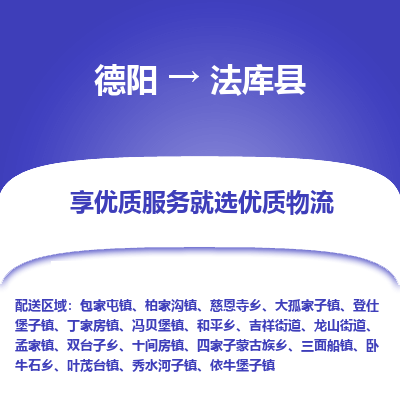 德阳 → 法库县

享优质服务就选优质物流

配送区域：包家屯镇、柏家沟镇、慈恩寺乡、大孤家子镇、登仕堡子镇、丁家房镇、冯贝堡镇、和平乡、吉祥街道、龙山街道、孟家镇、双台子乡、十间房镇、四家子蒙古族乡、三面船镇、卧牛石乡、叶茂台镇、秀水河子镇、依牛堡子镇